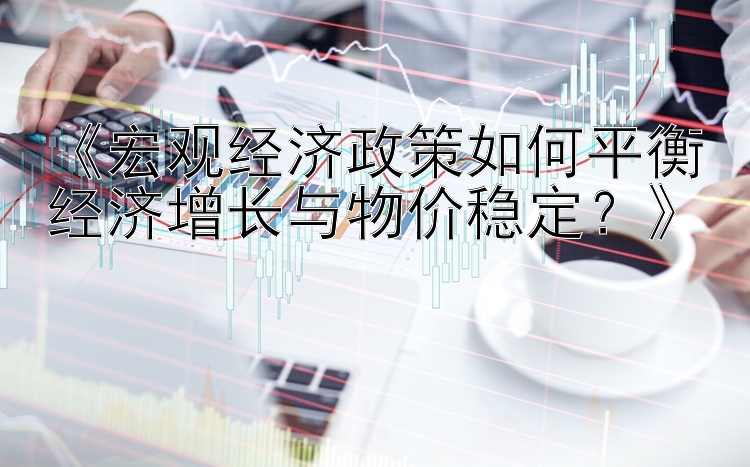 《宏观经济政策如何平衡经济增长与物价稳定？》